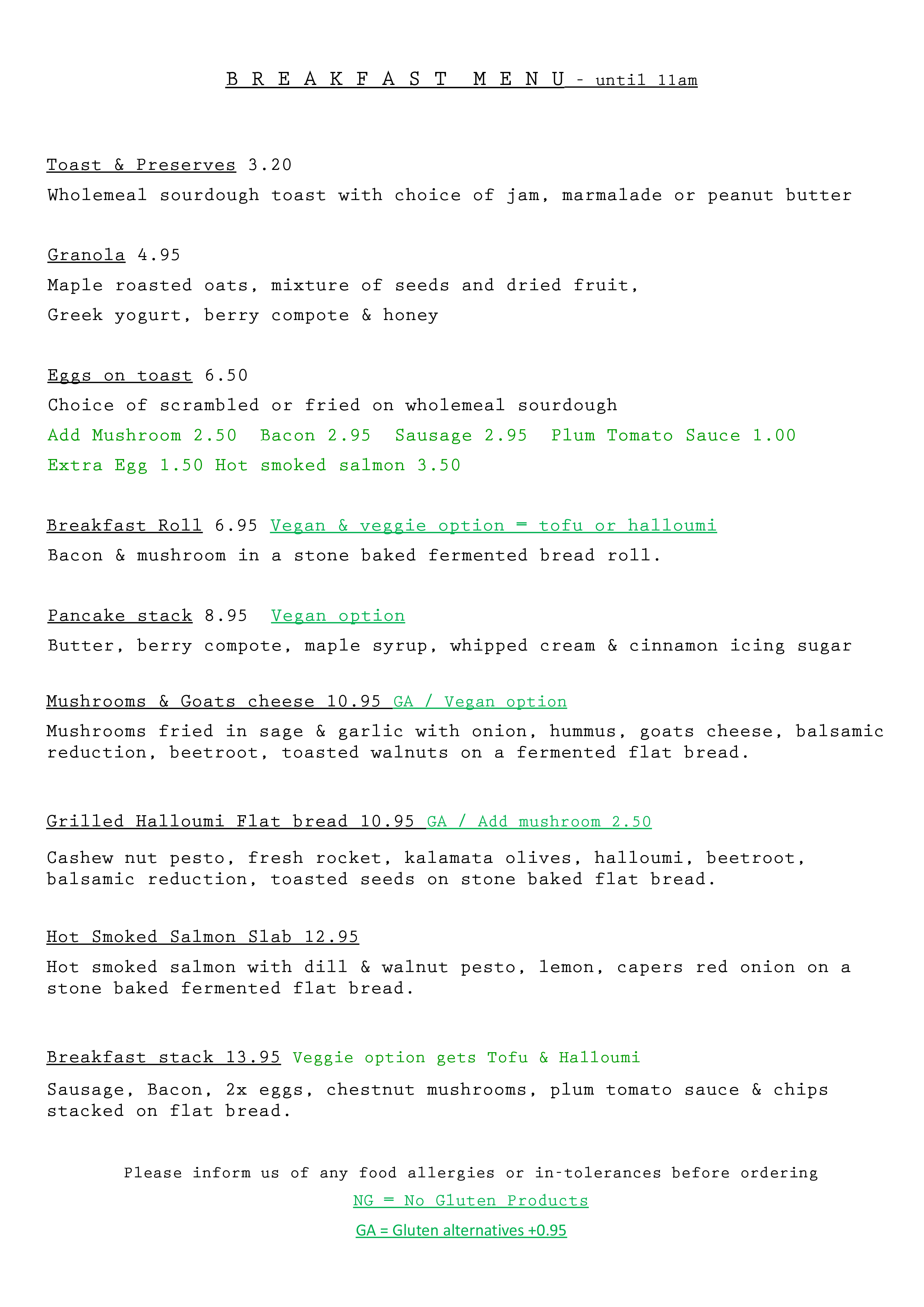 B R E A K F A S T  M E N U - until 11am

Toast & Preserves 3.20
Wholemeal sourdough toast with choice of jam, marmalade or peanut butter

Granola 4.95
Maple roasted oats, mixture of seeds and dried fruit,
Greek yogurt, berry compote & honey

Eggs on toast 6.50
Choice of scrambled or fried on wholemeal sourdough
Add Mushroom 2.50 Bacon 2.95 Sausage 2.95 Plum Tomato Sauce 1.00
Extra Egg 1.50 Hot smoked salmon 3.50

Breakfast Roll 6.95 Vegan & veggie option = tofu or halloumi
Bacon & mushroom in a stone baked fermented bread roll.

Pancake stack 8.95 Vegan option
Butter, berry compote, maple syrup, whipped cream & cinnamon icing sugar

Mushrooms & Goats cheese 10.95 GA / Vegan option
Mushrooms fried in sage & garlic with onion, hummus, goats cheese, balsamic reduction, beetroot, toasted walnuts on a fermented flat bread.

Grilled Halloumi Flat bread 10.95 GA / Add mushroom 2.50
Cashew nut pesto, fresh rocket, kalamata olives, halloumi, beetroot, balsamic reduction, toasted seeds on stone baked flat bread.

Hot Smoked Salmon Slab 12.95
Hot smoked salmon with dill & walnut pesto, lemon, capers red onion on a stone baked fermented flat bread.

Breakfast stack 13.95 Veggie option gets Tofu & Halloumi
Sausage, Bacon, 2x eggs, chestnut mushrooms, plum tomato sauce & chips stacked on flat bread.

Please inform us of any food allergies or in-tolerances before ordering
NG = No Gluten Products
GA = Gluten alternatives +0.95